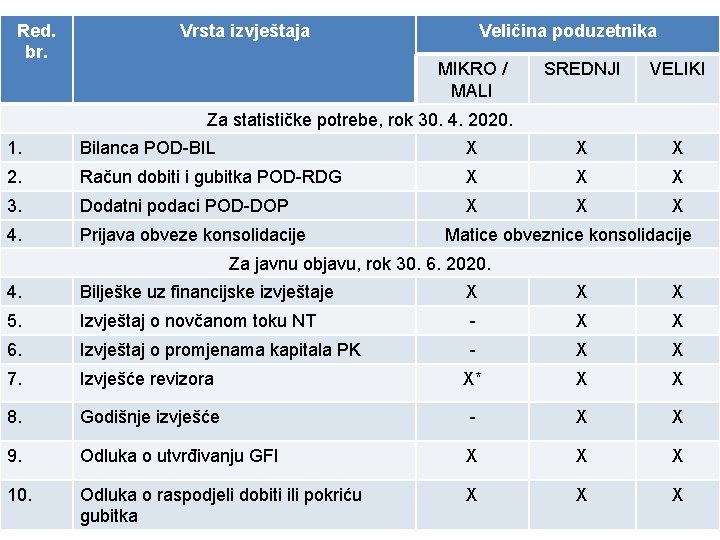 | Red. br. | Vrsta izvještaja | Veličina poduzetnika | | |
|---|---|---|---|---|
| | | MIKRO / MALI | SREDNJI | VELIKI |
| Za statističke potrebe, rok 30. 4. 2020. | | | | |
| 1. | Bilanca POD-BIL | X | X | X |
| 2. | Račun dobiti i gubitka POD-RDG | X | X | X |
| 3. | Dodatni podaci POD-DOP | X | X | X |
| 4. | Prijava obveze konsolidacije | Matice obveznice konsolidacije | | |
| Za javnu objavu, rok 30. 6. 2020. | | | | |
| 4. | Bilješke uz financijske izvještaje | X | X | X |
| 5. | Izvještaj o novčanom toku NT | - | X | X |
| 6. | Izvještaj o promjenama kapitala PK | - | X | X |
| 7. | Izvješće revizora | X* | X | X |
| 8. | Godišnje izvješće | - | X | X |
| 9. | Odluka o utvrđivanju GFI | X | X | X |
| 10. | Odluka o raspodjeli dobiti ili pokriću gubitka | X | X | X |